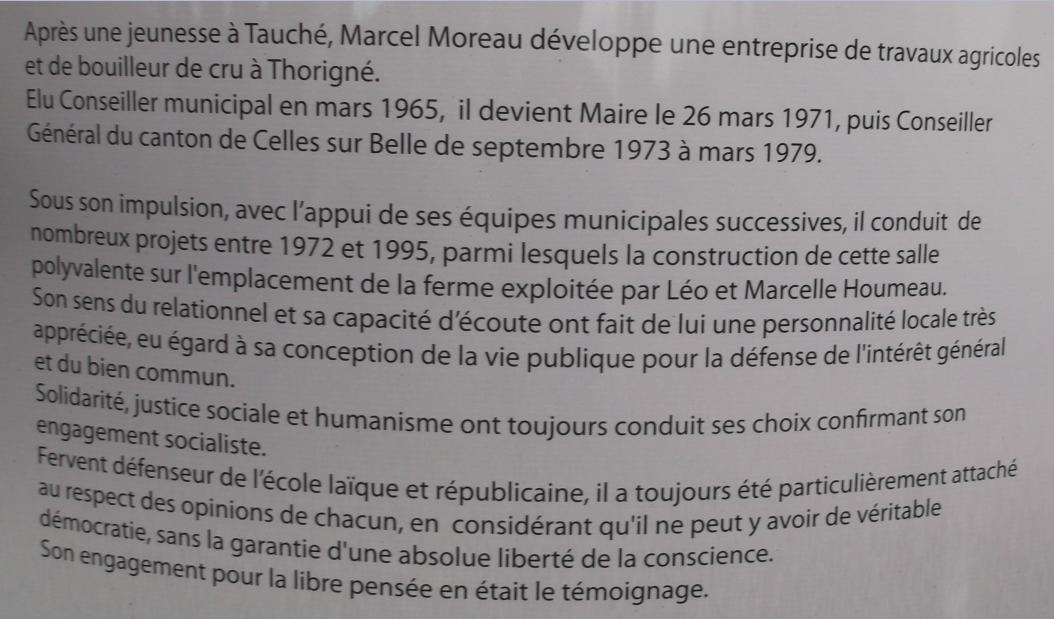 Après une jeunesse à Tauché, Marcel Moreau développe une entreprise de travaux agricoles et de bouilleur de cru à Thorigné.
Elu Conseiller municipal en mars 1965, il devient Maire le 26 mars 1971, puis Conseiller Général du canton de Celles sur Belle de septembre 1973 à mars 1979.

Sous son impulsion, avec l'appui de ses équipes municipales successives, il conduit de nombreux projets entre 1972 et 1995, parmi lesquels la construction de cette salle polyvalente sur l'emplacement de la ferme exploitée par Léo et Marcelle Houmeau.
Son sens du relationnel et sa capacité d'écoute ont fait de lui une personnalité locale très appréciée, eu égard à sa conception de la vie publique pour la défense de l'intérêt général et du bien commun.
Solidarité, justice sociale et humanisme ont toujours conduit ses choix confirmant son engagement socialiste.
Fervent défenseur de l'école laïque et républicaine, il a toujours été particulièrement attaché au respect des opinions de chacun, en considérant qu'il ne peut y avoir de véritable démocratie, sans la garantie d'une absolue liberté de la conscience.
Son engagement pour la libre pensée en était le témoignage.